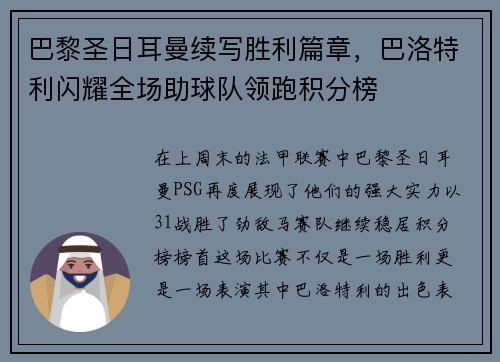 巴黎圣日耳曼续写胜利篇章，巴洛特利闪耀全场助球队领跑积分榜

在上周末的法甲联赛中巴黎圣日耳曼PSG再度展现了他们的强大实力以31战胜了劲敌马赛队继续稳居积分榜榜首这场比赛不仅是一场胜利更是一场表演其中巴洛特利的出色表